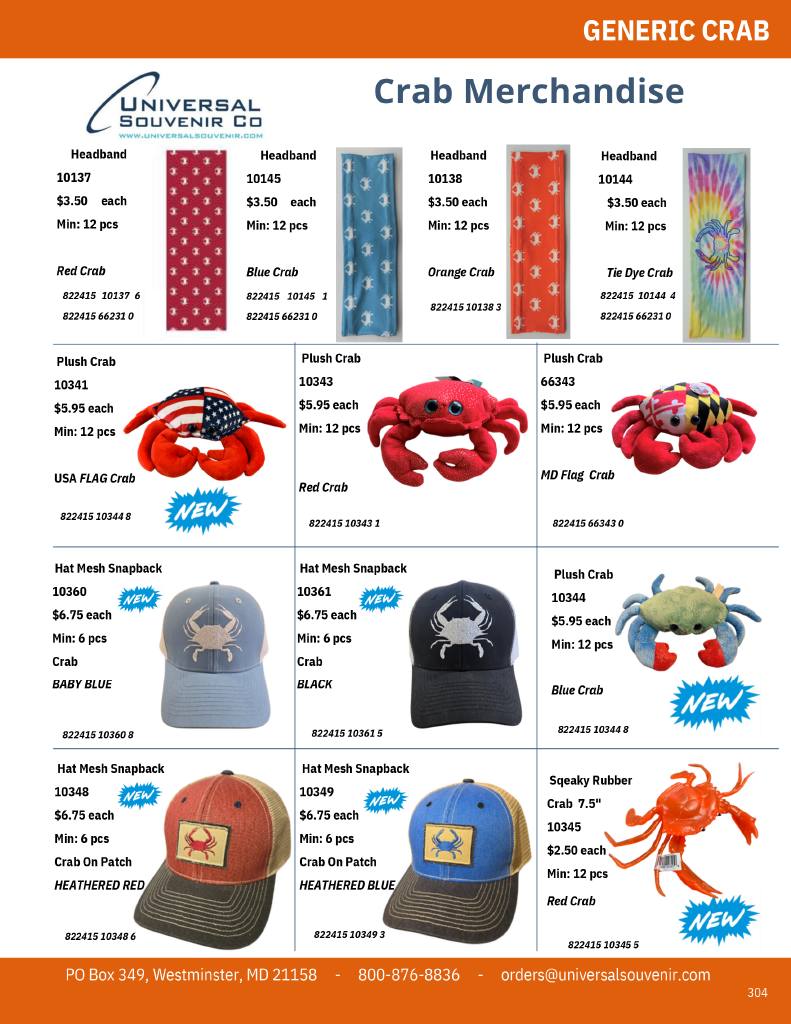 GENERIC CRAB

UNIVERSAL SOUVENIR CO
WWW.UNIVERSALSOUVENIR.COM

Crab Merchandise

Headband
10137
$3.50 each
Min: 12 pcs

Red Crab
822415 10137 6
822415 66231 0

Headband
10145
$3.50 each
Min: 12 pcs

Blue Crab
822415 10145 1
822415 66231 0

Headband
10138
$3.50 each
Min: 12 pcs

Orange Crab
822415 10138 3

Headband
10144
$3.50 each
Min: 12 pcs

Tie Dye Crab
822415 10144 4
822415 66231 0

Plush Crab
10341
$5.95 each
Min: 12 pcs

USA FLAG Crab
NEW
822415 10344 8

Plush Crab
10343
$5.95 each
Min: 12 pcs

Red Crab
822415 10343 1

Plush Crab
66343
$5.95 each
Min: 12 pcs

MD Flag Crab
822415 66343 0

Hat Mesh Snapback
10360
NEW
$6.75 each
Min: 6 pcs
Crab
BABY BLUE
822415 10360 8

Hat Mesh Snapback
10361
NEW
$6.75 each
Min: 6 pcs
Crab
BLACK
822415 10361 5

Plush Crab
10344
$5.95 each
Min: 12 pcs

Blue Crab
NEW
822415 10344 8

Hat Mesh Snapback
10348
NEW
$6.75 each
Min: 6 pcs
Crab On Patch
HEATHERED RED
822415 10348 6

Hat Mesh Snapback
10349
NEW
$6.75 each
Min: 6 pcs
Crab On Patch
HEATHERED BLUE
822415 10349 3

Sqeaky Rubber Crab 7.5"
10345
$2.50 each
Min: 12 pcs
Red Crab
NEW
822415 10345 5

PO Box 349, Westminster, MD 21158 - 800-876-8836 - orders@universalsouvenir.com
304